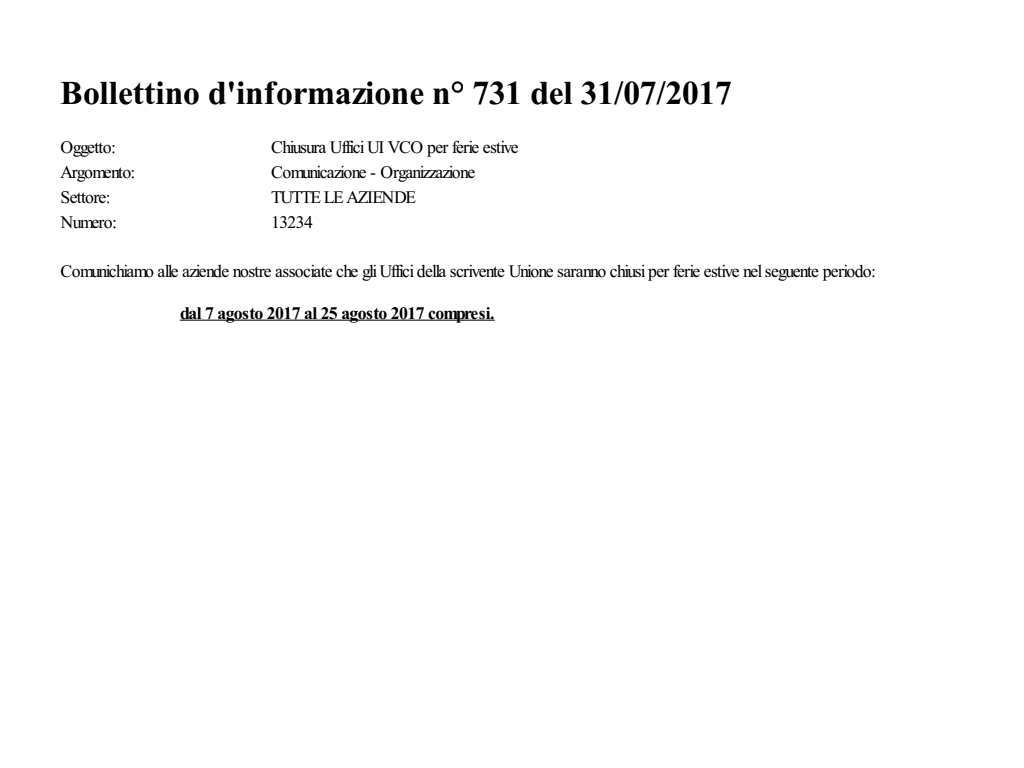 Bollettino d'informazione n° 731 del 31/07/2017

Oggetto: Chiusura Uffici UI VCO per ferie estive
Argomento: Comunicazione - Organizzazione
Settore: TUTTE LE AZIENDE
Numero: 13234

Comunichiamo alle aziende nostre associate che gli Uffici della scrivente Unione saranno chiusi per ferie estive nel seguente periodo:

dal 7 agosto 2017 al 25 agosto 2017 compresi.